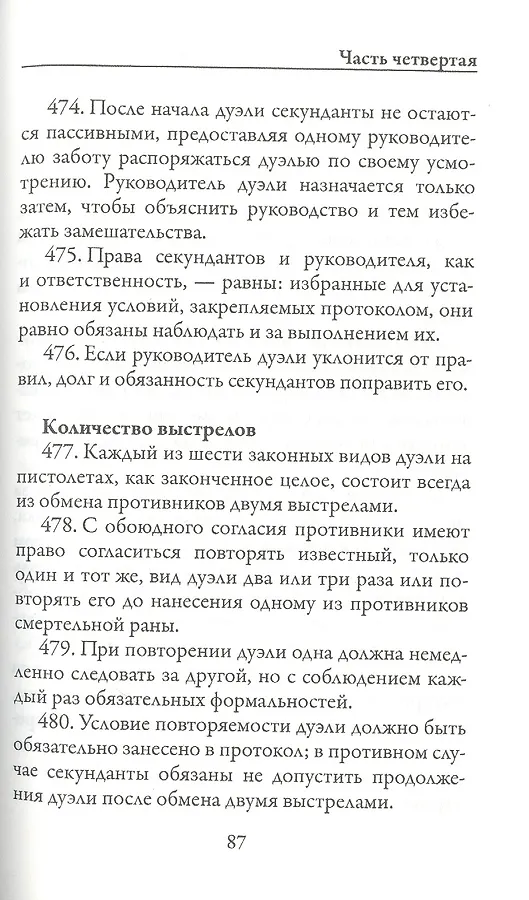 Часть четвертая

474. После начала дуэли секунданты не остаются пассивными, предоставляя одному руководителю заботу распоряжаться дуэлью по своему усмотрению. Руководитель дуэли назначается только затем, чтобы объяснить руководство и тем избежать замешательства.

475. Права секундантов и руководителя, как и ответственность, — равны: избранные для установления условий, закрепляемых протоколом, они равно обязаны наблюдать и за выполнением их.

476. Если руководитель дуэли уклонится от правил, долг и обязанность секундантов поправить его.

Количество выстрелов

477. Каждый из шести законных видов дуэли на пистолетах, как законченное целое, состоит всегда из обмена противников двумя выстрелами.

478. С обоюдного согласия противники имеют право согласиться повторять известный, только один и тот же, вид дуэли два или три раза или повторять его до нанесения одному из противников смертельной раны.

479. При повторении дуэли одна должна немедленно следовать за другой, но с соблюдением каждый раз обязательных формальностей.

480. Условие повторяемости дуэли должно быть обязательно занесено в протокол; в противном случае секунданты обязаны не допустить продолжения дуэли после обмена двумя выстрелами.

87